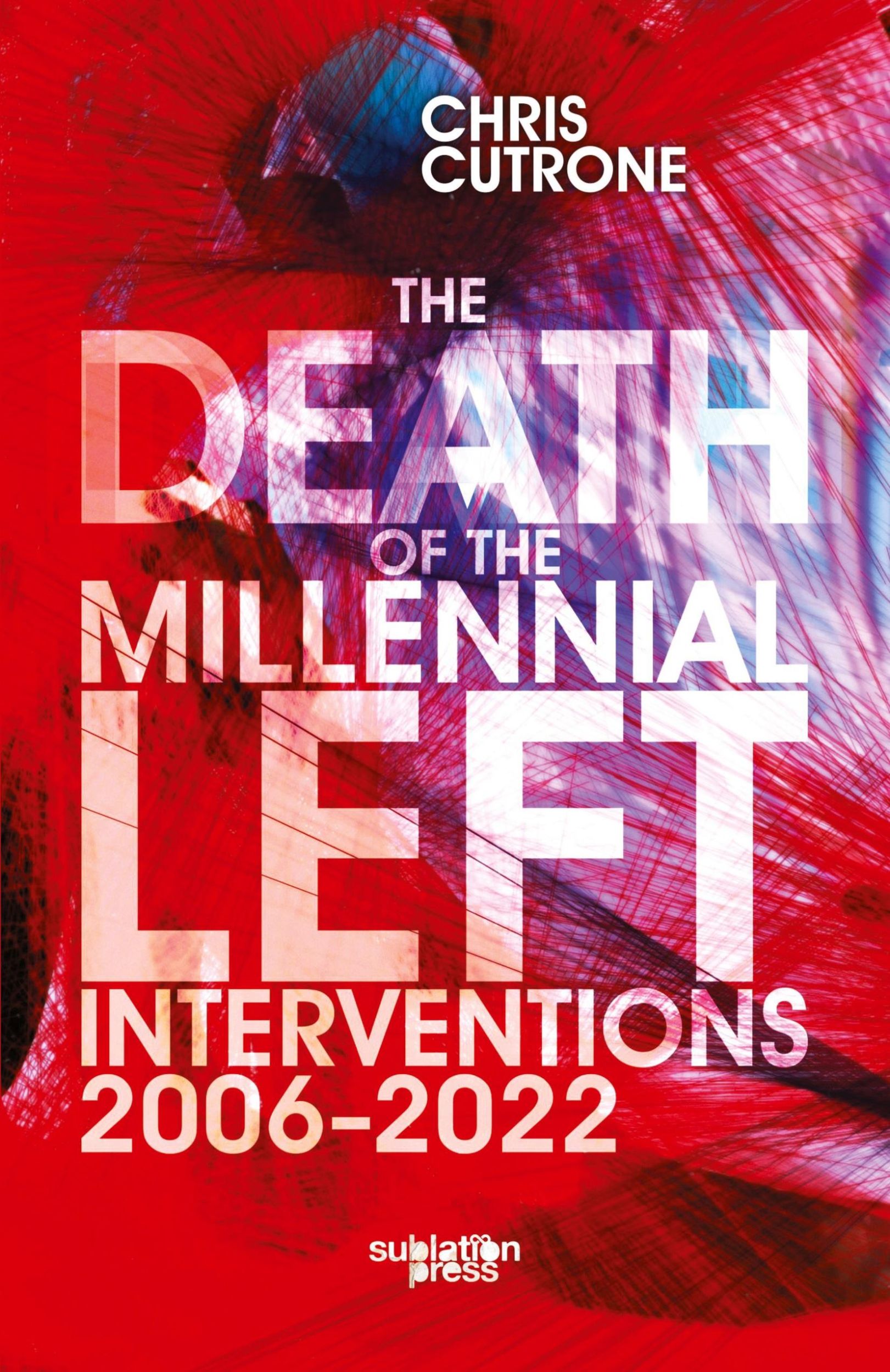 CHRIS CUTRONE

THE DEATH OF THE MILLENNIAL LEFT

INTERVENTIONS 2006–2022

sublation press